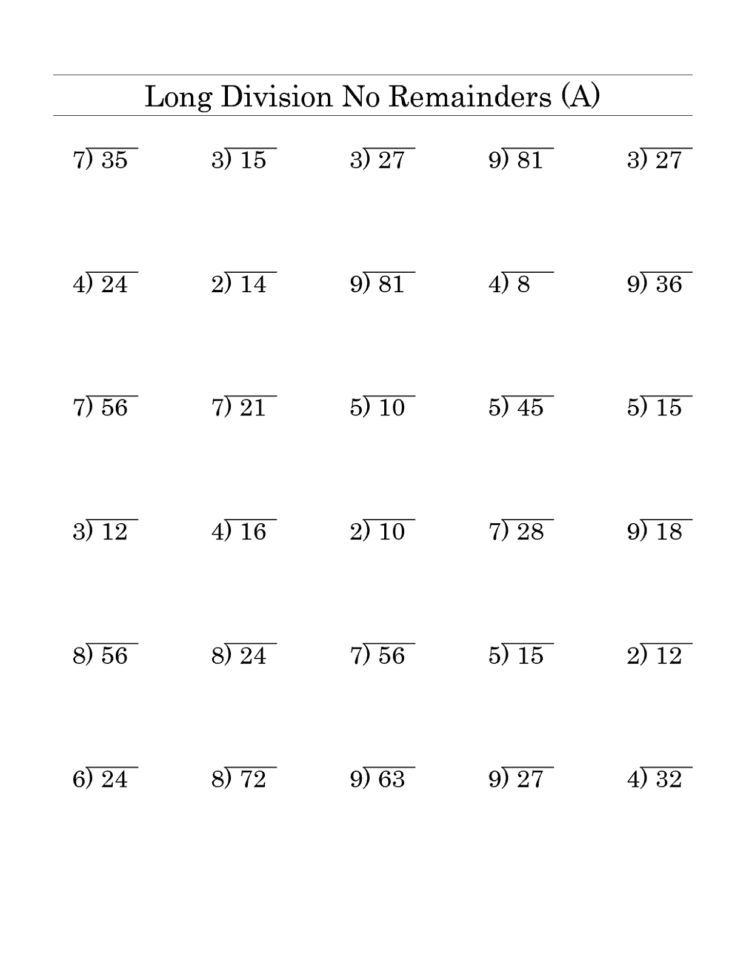 Long Division No Remainders (A)

$7\overline{)35}$ $3\overline{)15}$ $3\overline{)27}$ $9\overline{)81}$ $3\overline{)27}$

$4\overline{)24}$ $2\overline{)14}$ $9\overline{)81}$ $4\overline{)8}$ $9\overline{)36}$

$7\overline{)56}$ $7\overline{)21}$ $5\overline{)10}$ $5\overline{)45}$ $5\overline{)15}$

$3\overline{)12}$ $4\overline{)16}$ $2\overline{)10}$ $7\overline{)28}$ $9\overline{)18}$

$8\overline{)56}$ $8\overline{)24}$ $7\overline{)56}$ $5\overline{)15}$ $2\overline{)12}$

$6\overline{)24}$ $8\overline{)72}$ $9\overline{)63}$ $9\overline{)27}$ $4\overline{)32}$